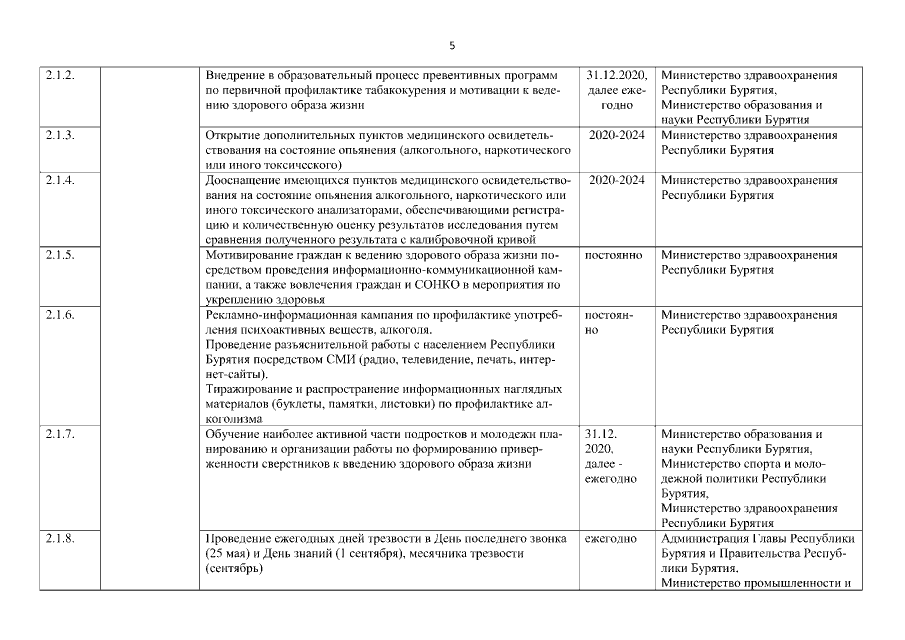 5

| 2.1.2. |  | Внедрение в образовательный процесс превентивных программ по первичной профилактике табакокурения и мотивации к ведению здорового образа жизни | 31.12.2020, далее ежегодно | Министерство здравоохранения Республики Бурятия, Министерство образования и науки Республики Бурятия |
|---|---|---|---|---|
| 2.1.3. |  | Открытие дополнительных пунктов медицинского освидетельствования на состояние опьянения (алкогольного, наркотического или иного токсического) | 2020-2024 | Министерство здравоохранения Республики Бурятия |
| 2.1.4. |  | Дооснащение имеющихся пунктов медицинского освидетельствования на состояние опьянения алкогольного, наркотического или иного токсического анализаторами, обеспечивающими регистрацию и количественную оценку результатов исследования путем сравнения полученного результата с калибровочной кривой | 2020-2024 | Министерство здравоохранения Республики Бурятия |
| 2.1.5. |  | Мотивирование граждан к ведению здорового образа жизни посредством проведения информационно-коммуникационной кампании, а также вовлечения граждан и СОНКО в мероприятия по укреплению здоровья | постоянно | Министерство здравоохранения Республики Бурятия |
| 2.1.6. |  | Рекламно-информационная кампания по профилактике употребления психоактивных веществ, алкоголя. Проведение разъяснительной работы с населением Республики Бурятия посредством СМИ (радио, телевидение, печать, интернет-сайты). Тиражирование и распространение информационных наглядных материалов (буклеты, памятки, листовки) по профилактике алкоголизма | постоянно | Министерство здравоохранения Республики Бурятия |
| 2.1.7. |  | Обучение наиболее активной части подростков и молодежи планированию и организации работы по формированию приверженности сверстников к введению здорового образа жизни | 31.12. 2020, далее - ежегодно | Министерство образования и науки Республики Бурятия, Министерство спорта и молодежной политики Республики Бурятия, Министерство здравоохранения Республики Бурятия |
| 2.1.8. |  | Проведение ежегодных дней трезвости в День последнего звонка (25 мая) и День знаний (1 сентября), месячника трезвости (сентябрь) | ежегодно | Администрация Главы Республики Бурятия и Правительства Республики Бурятия, Министерство промышленности и |